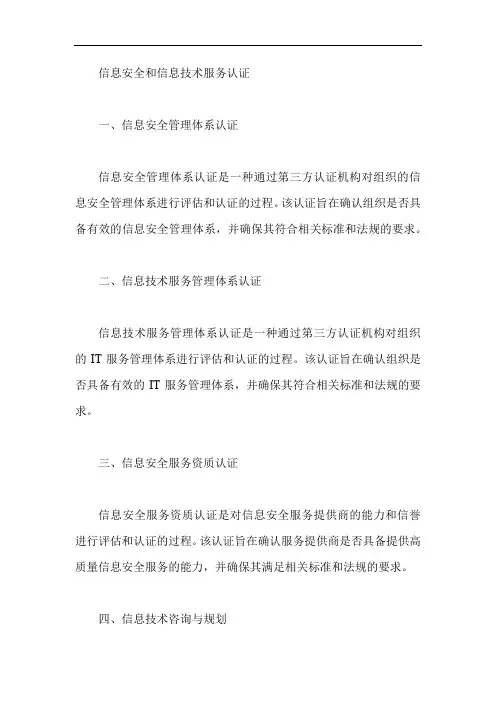 信息安全和信息技术服务认证

一、信息安全管理体系认证

信息安全管理体系认证是一种通过第三方认证机构对组织的信息安全管理体系进行评估和认证的过程。该认证旨在确认组织是否具备有效的信息安全管理体系，并确保其符合相关标准和法规的要求。

二、信息技术服务管理体系认证

信息技术服务管理体系认证是一种通过第三方认证机构对组织的 IT 服务管理体系进行评估和认证的过程。该认证旨在确认组织是否具备有效的 IT 服务管理体系，并确保其符合相关标准和法规的要求。

三、信息安全服务资质认证

信息安全服务资质认证是对信息安全服务提供商的能力和信誉进行评估和认证的过程。该认证旨在确认服务提供商是否具备提供高质量信息安全服务的能力，并确保其满足相关标准和法规的要求。

四、信息技术咨询与规划